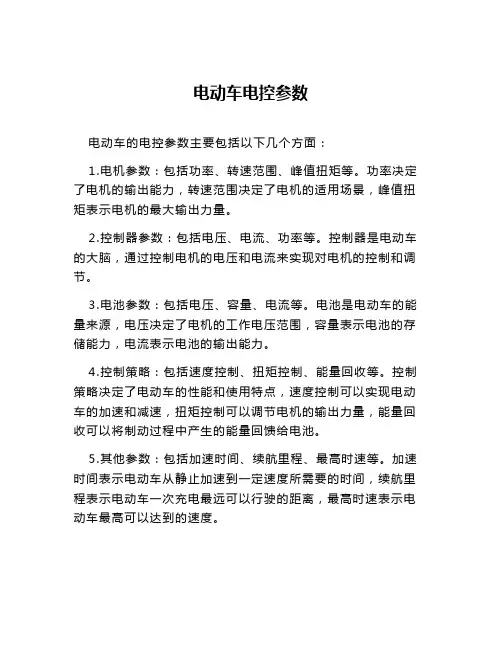 电动车电控参数

电动车的电控参数主要包括以下几个方面：

1.电机参数：包括功率、转速范围、峰值扭矩等。功率决定了电机的输出能力，转速范围决定了电机的适用场景，峰值扭矩表示电机的最大输出力量。

2.控制器参数：包括电压、电流、功率等。控制器是电动车的大脑，通过控制电机的电压和电流来实现对电机的控制和调节。

3.电池参数：包括电压、容量、电流等。电池是电动车的能量来源，电压决定了电机的工作电压范围，容量表示电池的存储能力，电流表示电池的输出能力。

4.控制策略：包括速度控制、扭矩控制、能量回收等。控制策略决定了电动车的性能和使用特点，速度控制可以实现电动车的加速和减速，扭矩控制可以调节电机的输出力量，能量回收可以将制动过程中产生的能量回馈给电池。

5.其他参数：包括加速时间、续航里程、最高时速等。加速时间表示电动车从静止加速到一定速度所需要的时间，续航里程表示电动车一次充电最远可以行驶的距离，最高时速表示电动车最高可以达到的速度。